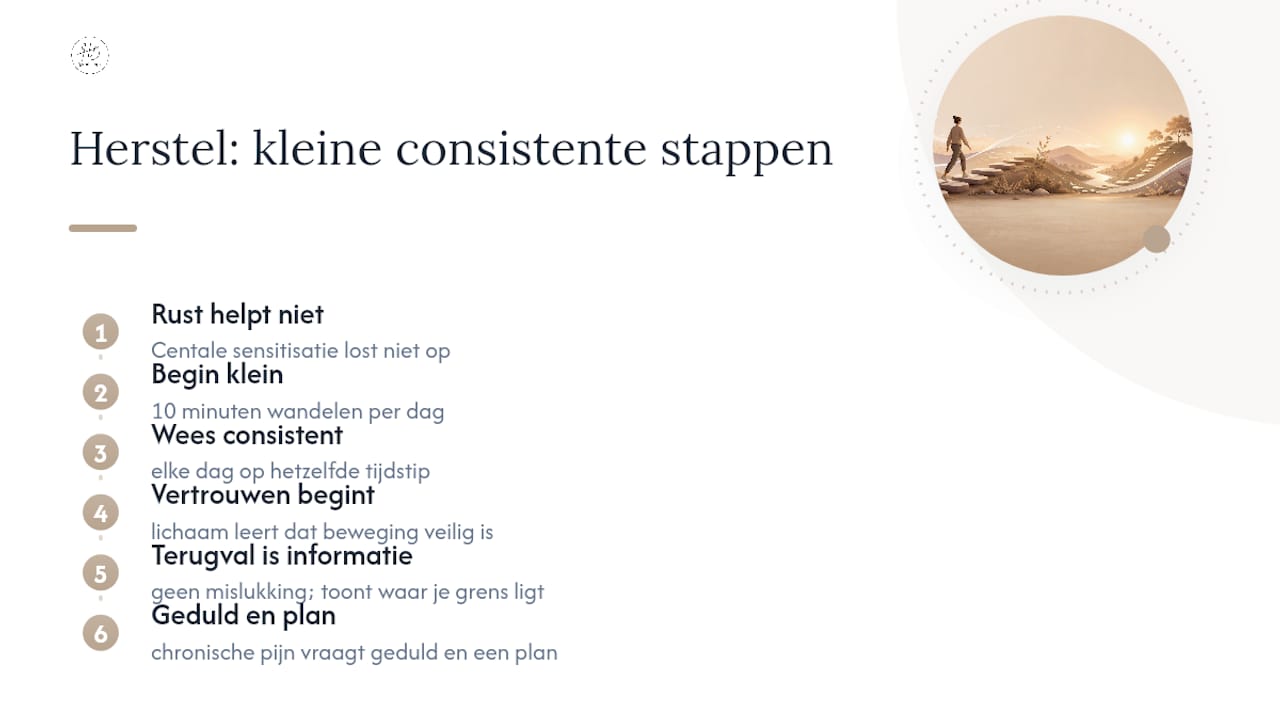 Herstel: kleine consistente stappen

1
Rust helpt niet
Centale sensitisatie lost niet op

2
Begin klein
10 minuten wandelen per dag

3
Wees consistent
elke dag op hetzelfde tijdstip

4
Vertrouwen begint
lichaam leert dat beweging veilig is

5
Terugval is informatie
geen mislukking; toont waar je grens ligt

6
Geduld en plan
chronische pijn vraagt geduld en een plan